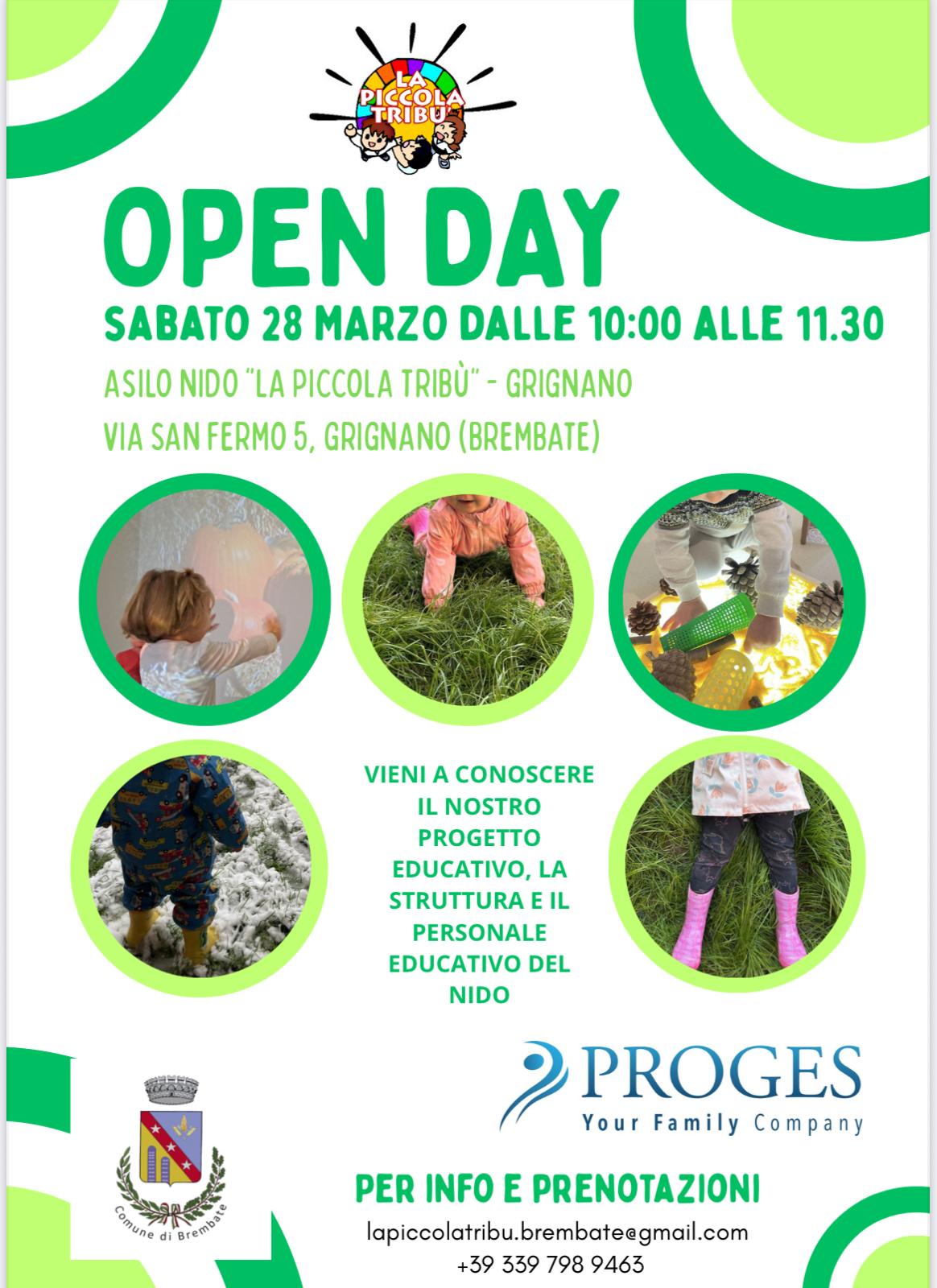 LA PICCOLA TRIBU'

OPEN DAY

SABATO 28 MARZO DALLE 10:00 ALLE 11.30

ASILO NIDO "LA PICCOLA TRIBÙ" - GRIGNANO

VIA SAN FERMO 5, GRIGNANO (BREMBATE)

VIENI A CONOSCERE IL NOSTRO PROGETTO EDUCATIVO, LA STRUTTURA E IL PERSONALE EDUCATIVO DEL NIDO

PROGES
Your Family Company

Comune di Brembate

PER INFO E PRENOTAZIONI

lapiccolatribu.brembate@gmail.com
+39 339 798 9463